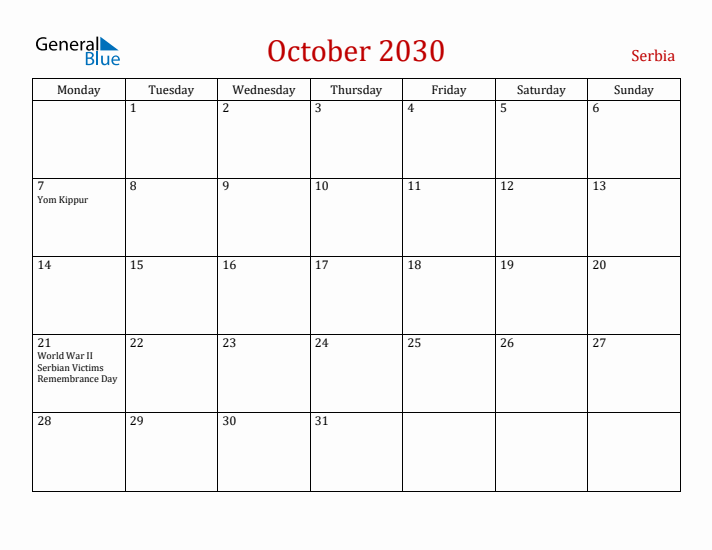 General Blue

October 2030

Serbia

| Monday | Tuesday | Wednesday | Thursday | Friday | Saturday | Sunday |
|---|---|---|---|---|---|---|
| | 1 | 2 | 3 | 4 | 5 | 6 |
| 7 Yom Kippur | 8 | 9 | 10 | 11 | 12 | 13 |
| 14 | 15 | 16 | 17 | 18 | 19 | 20 |
| 21 World War II Serbian Victims Remembrance Day | 22 | 23 | 24 | 25 | 26 | 27 |
| 28 | 29 | 30 | 31 | | | |